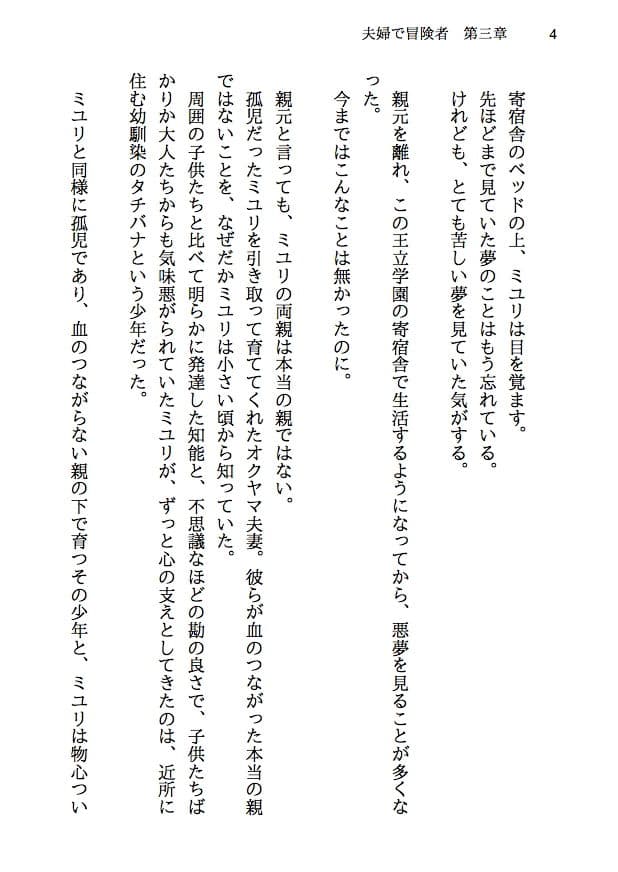 夫婦で冒険者　第三章　4

寄宿舎のベッドの上、ミユリは目を覚ます。
先ほどまで見ていた夢のことはもう忘れている。
けれども、とても苦しい夢を見ていた気がする。

親元を離れ、この王立学園の寄宿舎で生活するようになってから、悪夢を見ることが多くなった。
今まではこんなことは無かったのに。

親元と言っても、ミユリの両親は本当の親ではない。
孤児だったミユリを引き取って育ててくれたオクヤマ夫妻。彼らが血のつながった本当の親ではないことを、なぜだかミユリは小さい頃から知っていた。
周囲の子供たちと比べて明らかに発達した知能と、不思議なほどの勘の良さで、子供たちばかりか大人たちからも気味悪がられていたミユリが、ずっと心の支えとしてきたのは、近所に住む幼馴染のタチバナという少年だった。

ミユリと同様に孤児であり、血のつながらない親の下で育つその少年と、ミユリは物心つい